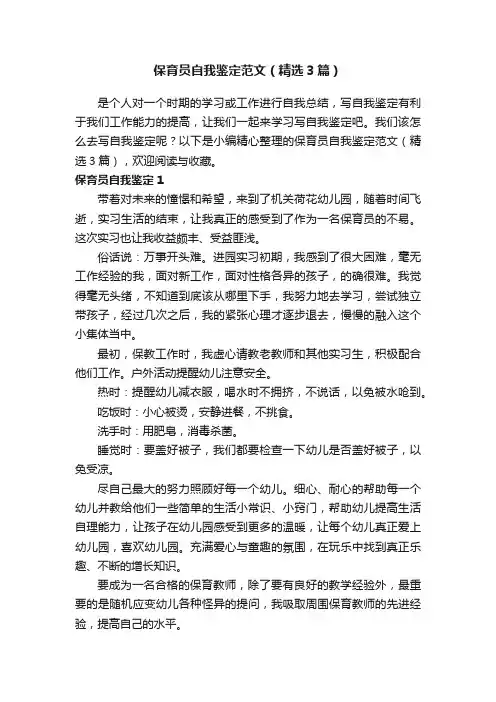 保育员自我鉴定范文（精选3篇）

是个人对一个时期的学习或工作进行自我总结，写自我鉴定有利于我们工作能力的提高，让我们一起来学习写自我鉴定吧。我们该怎么去写自我鉴定呢？以下是小编精心整理的保育员自我鉴定范文（精选3篇），欢迎阅读与收藏。

保育员自我鉴定1

带着对未来的憧憬和希望，来到了机关荷花幼儿园，随着时间飞逝，实习生活的结束，让我真正的感受到了作为一名保育员的不易。这次实习也让我收益颇丰、受益匪浅。

俗话说：万事开头难。进园实习初期，我感到了很大困难，毫无工作经验的我，面对新工作，面对性格各异的孩子，的确很难。我觉得毫无头绪，不知道到底该从哪里下手，我努力地去学习，尝试独立带孩子，经过几次之后，我的紧张心理才逐步退去，慢慢的融入这个小集体当中。

最初，保教工作时，我虚心请教老教师和其他实习生，积极配合他们工作。户外活动提醒幼儿注意安全。

热时：提醒幼儿减衣服，喝水时不拥挤，不说话，以免被水呛到。

吃饭时：小心被烫，安静进餐，不挑食。

洗手时：用肥皂，消毒杀菌。

睡觉时：要盖好被子，我们都要检查一下幼儿是否盖好被子，以免受凉。

尽自己最大的努力照顾好每一个幼儿。细心、耐心的帮助每一个幼儿并教给他们一些简单的生活小常识、小窍门，帮助幼儿提高生活自理能力，让孩子在幼儿园感受到更多的温暖，让每个幼儿真正爱上幼儿园，喜欢幼儿园。充满爱心与童趣的氛围，在玩乐中找到真正乐趣、不断的增长知识。

要成为一名合格的保育教师，除了要有良好的教学经验外，最重要的是随机应变幼儿各种怪异的提问，我吸取周围保育教师的先进经验，提高自己的水平。